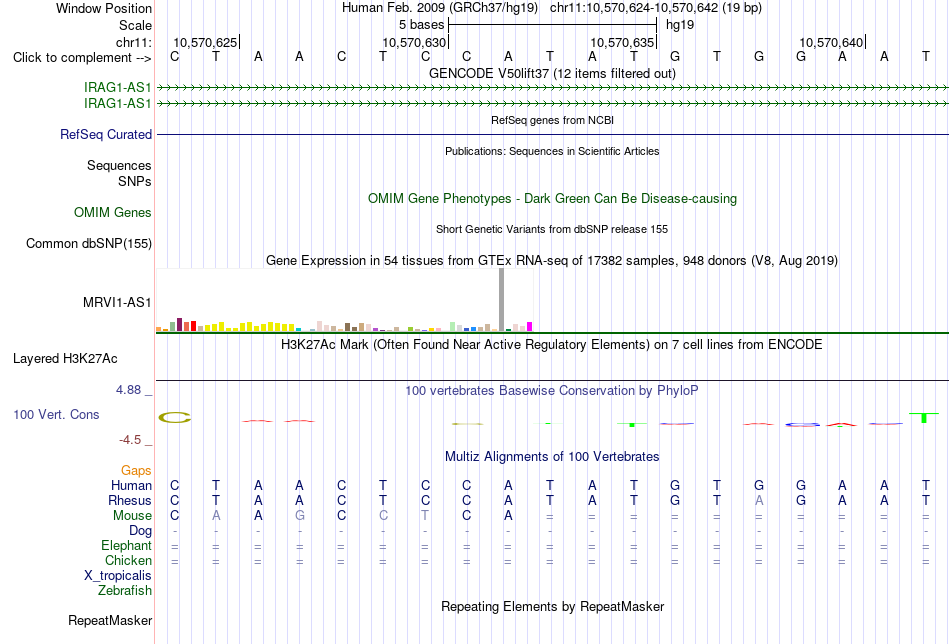 Window Position Human Feb. 2009 (GRCh37/hg19) chr11:10,570,624-10,570,642 (19 bp)
Scale 5 bases hg19
chr11: 10,570,625 10,570,630 10,570,635 10,570,640
Click to complement --> C T A A C T C C A T A T G T G G A A T
GENCODE V50lift37 (12 items filtered out)
IRAG1-AS1
IRAG1-AS1
RefSeq genes from NCBI
RefSeq Curated
Publications: Sequences in Scientific Articles
Sequences
SNPs
OMIM Gene Phenotypes - Dark Green Can Be Disease-causing
OMIM Genes
Short Genetic Variants from dbSNP release 155
Common dbSNP(155)
Gene Expression in 54 tissues from GTEx RNA-seq of 17382 samples, 948 donors (V8, Aug 2019)
MRVI1-AS1
H3K27Ac Mark (Often Found Near Active Regulatory Elements) on 7 cell lines from ENCODE
Layered H3K27Ac
4.88 _ 100 vertebrates Basewise Conservation by PhyloP
100 Vert. Cons
-4.5 _
Multiz Alignments of 100 Vertebrates
Gaps
Human C T A A C T C C A T A T G T G G A A T
Rhesus C T A A C T C C A T A T G T A G A A T
Mouse C A A G C C T C A = = = = = = = = = =
Dog - - - - - - - - - - - - - - - - - - -
Elephant = = = = = = = = = = = = = = = = = = =
Chicken = = = = = = = = = = = = = = = = = = =
X_tropicalis
Zebrafish
Repeating Elements by RepeatMasker
RepeatMasker